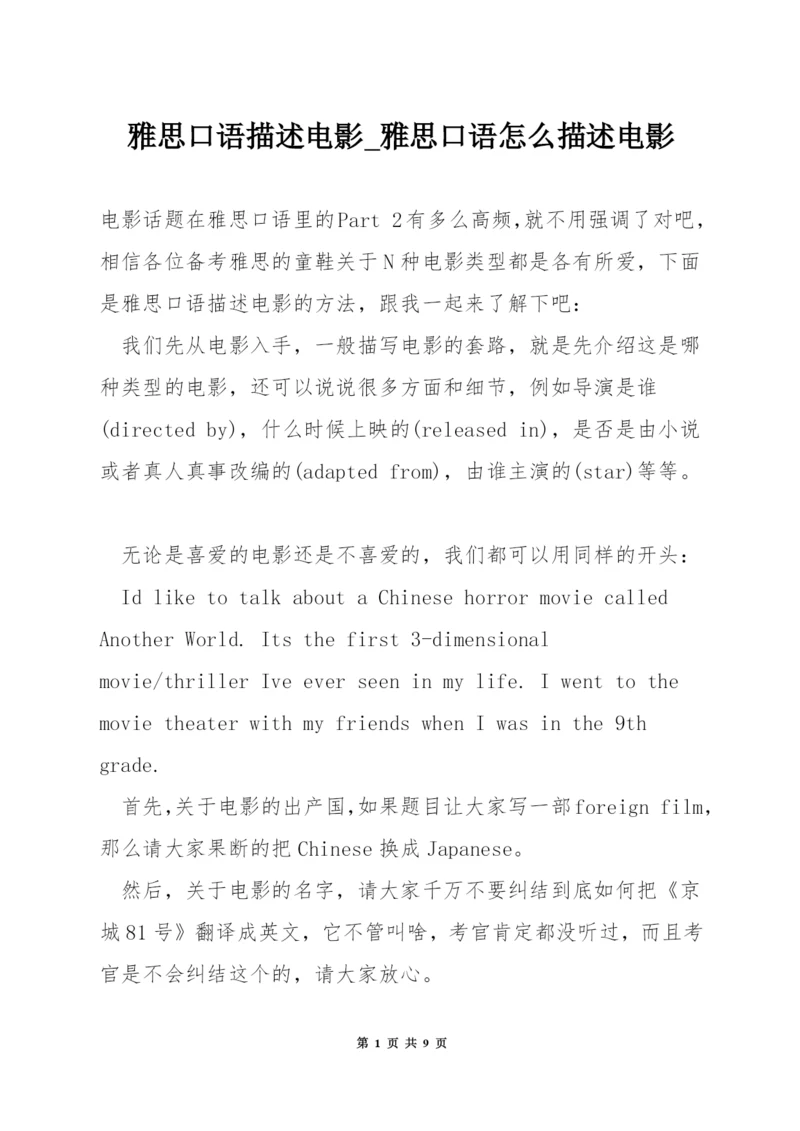 雅思口语描述电影_雅思口语怎么描述电影

电影话题在雅思口语里的Part 2有多么高频,就不用强调了对吧,相信各位备考雅思的童鞋关于N种电影类型都是各有所爱，下面是雅思口语描述电影的方法，跟我一起来了解下吧：

我们先从电影入手，一般描写电影的套路，就是先介绍这是哪种类型的电影，还可以说说很多方面和细节，例如导演是谁(directed by)，什么时候上映的(released in)，是否是由小说或者真人真事改编的(adapted from)，由谁主演的(star)等等。

无论是喜爱的电影还是不喜爱的，我们都可以用同样的开头：

Id like to talk about a Chinese horror movie called Another World. Its the first 3-dimensional movie/thriller Ive ever seen in my life. I went to the movie theater with my friends when I was in the 9th grade.

首先,关于电影的出产国,如果题目让大家写一部foreign film,那么请大家果断的把Chinese换成Japanese。

然后，关于电影的名字，请大家千万不要纠结到底如何把《京城81号》翻译成英文，它不管叫啥，考官肯定都没听过，而且考官是不会纠结这个的，请大家放心。

第 1 页 共 9 页